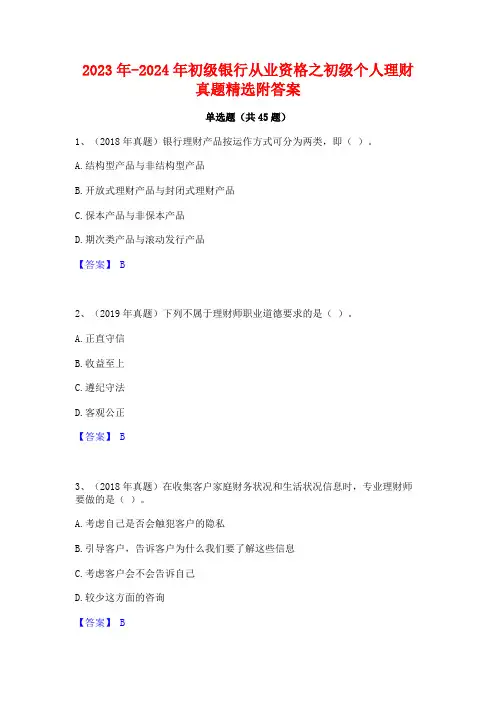 2023年-2024年初级银行从业资格之初级个人理财真题精选附答案

单选题（共45题）

1、（2018年真题）银行理财产品按运作方式可分为两类，即（ ）。

A.结构型产品与非结构型产品

B.开放式理财产品与封闭式理财产品

C.保本产品与非保本产品

D.期次类产品与滚动发行产品

【答案】 B

2、（2019年真题）下列不属于理财师职业道德要求的是（ ）。

A.正直守信

B.收益至上

C.遵纪守法

D.客观公正

【答案】 B

3、（2018年真题）在收集客户家庭财务状况和生活状况信息时，专业理财师要做的是（ ）。

A.考虑自己是否会触犯客户的隐私

B.引导客户，告诉客户为什么我们要了解这些信息

C.考虑客户会不会告诉自己

D.较少这方面的咨询

【答案】 B